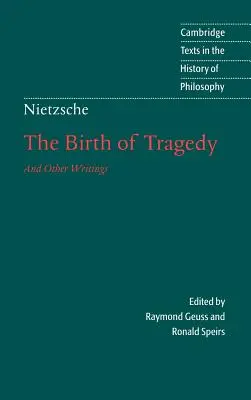 Cambridge
Texts in the
History of
Philosophy

Nietzsche

The Birth of Tragedy

And Other Writings

Edited by
Raymond Geuss and
Ronald Speirs